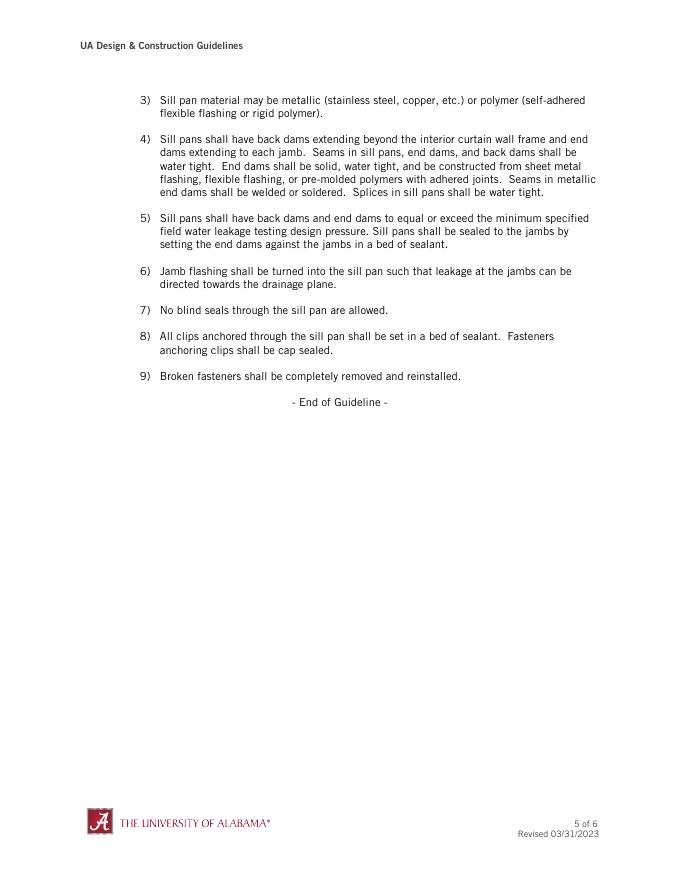 UA Design & Construction Guidelines

3) Sill pan material may be metallic (stainless steel, copper, etc.) or polymer (self-adhered flexible flashing or rigid polymer).

4) Sill pans shall have back dams extending beyond the interior curtain wall frame and end dams extending to each jamb. Seams in sill pans, end dams, and back dams shall be water tight. End dams shall be solid, water tight, and be constructed from sheet metal flashing, flexible flashing, or pre-molded polymers with adhered joints. Seams in metallic end dams shall be welded or soldered. Splices in sill pans shall be water tight.

5) Sill pans shall have back dams and end dams to equal or exceed the minimum specified field water leakage testing design pressure. Sill pans shall be sealed to the jambs by setting the end dams against the jambs in a bed of sealant.

6) Jamb flashing shall be turned into the sill pan such that leakage at the jambs can be directed towards the drainage plane.

7) No blind seals through the sill pan are allowed.

8) All clips anchored through the sill pan shall be set in a bed of sealant. Fasteners anchoring clips shall be cap sealed.

9) Broken fasteners shall be completely removed and reinstalled.

- End of Guideline -

A THE UNIVERSITY OF ALABAMA®

5 of 6
Revised 03/31/2023